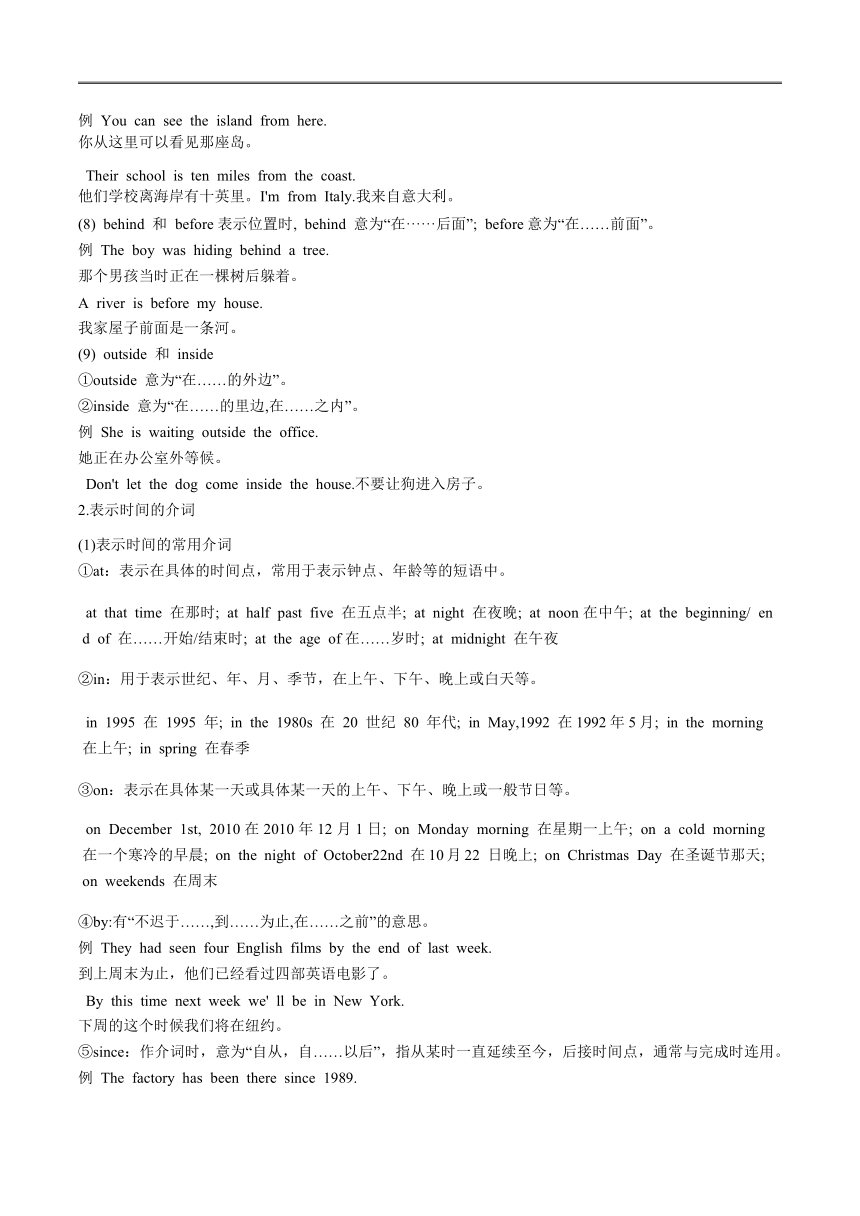 例 You can see the island from here.
你从这里可以看见那座岛。

Their school is ten miles from the coast.
他们学校离海岸有十英里。I'm from Italy.我来自意大利。

(8) behind 和 before 表示位置时, behind 意为“在……后面”; before 意为“在……前面”。
例 The boy was hiding behind a tree.
那个男孩当时正在一棵树后躲着。
A river is before my house.
我家屋子前面是一条河。
(9) outside 和 inside
①outside 意为“在……的外边”。
②inside 意为“在……的里边,在……之内”。
例 She is waiting outside the office.
她正在办公室外等候。
Don't let the dog come inside the house.不要让狗进入房子。
2.表示时间的介词
(1)表示时间的常用介词
①at：表示在具体的时间点，常用于表示钟点、年龄等的短语中。

at that time 在那时; at half past five 在五点半; at night 在夜晚; at noon 在中午; at the beginning/ end of 在……开始/结束时; at the age of 在……岁时; at midnight 在午夜

②in：用于表示世纪、年、月、季节，在上午、下午、晚上或白天等。

in 1995 在 1995 年; in the 1980s 在 20 世纪 80 年代; in May,1992 在 1992 年 5 月; in the morning 在上午; in spring 在春季

③on：表示在具体某一天或具体某一天的上午、下午、晚上或一般节日等。

on December 1st, 2010 在 2010 年 12 月 1 日; on Monday morning 在星期一上午; on a cold morning 在一个寒冷的早晨; on the night of October22nd 在 10 月 22 日晚上; on Christmas Day 在圣诞节那天; on weekends 在周末

④by:有“不迟于……,到……为止,在……之前”的意思。
例 They had seen four English films by the end of last week.
到上周末为止，他们已经看过四部英语电影了。
By this time next week we' ll be in New York.
下周的这个时候我们将在纽约。
⑤since：作介词时，意为“自从，自……以后”，指从某时一直延续至今，后接时间点，通常与完成时连用。
例 The factory has been there since 1989.